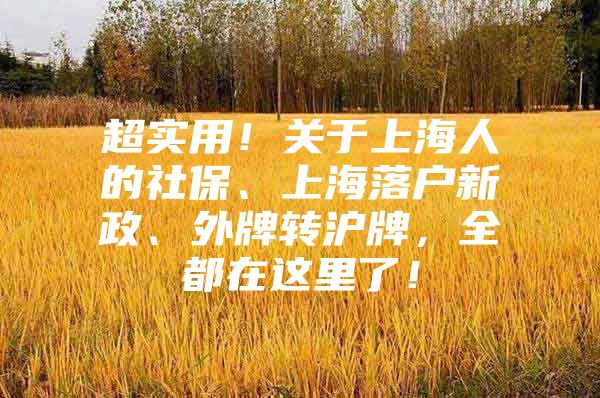 超实用！关于上海人的社保、上海落户新政、外牌转沪牌，全都在这里了！